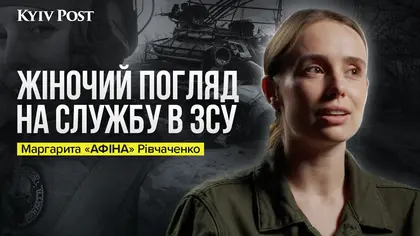 KYIV POST

ЖІНОЧИЙ ПОГЛЯД НА СЛУЖБУ В ЗСУ

Маргарита «АФІНА» Рівчаченко